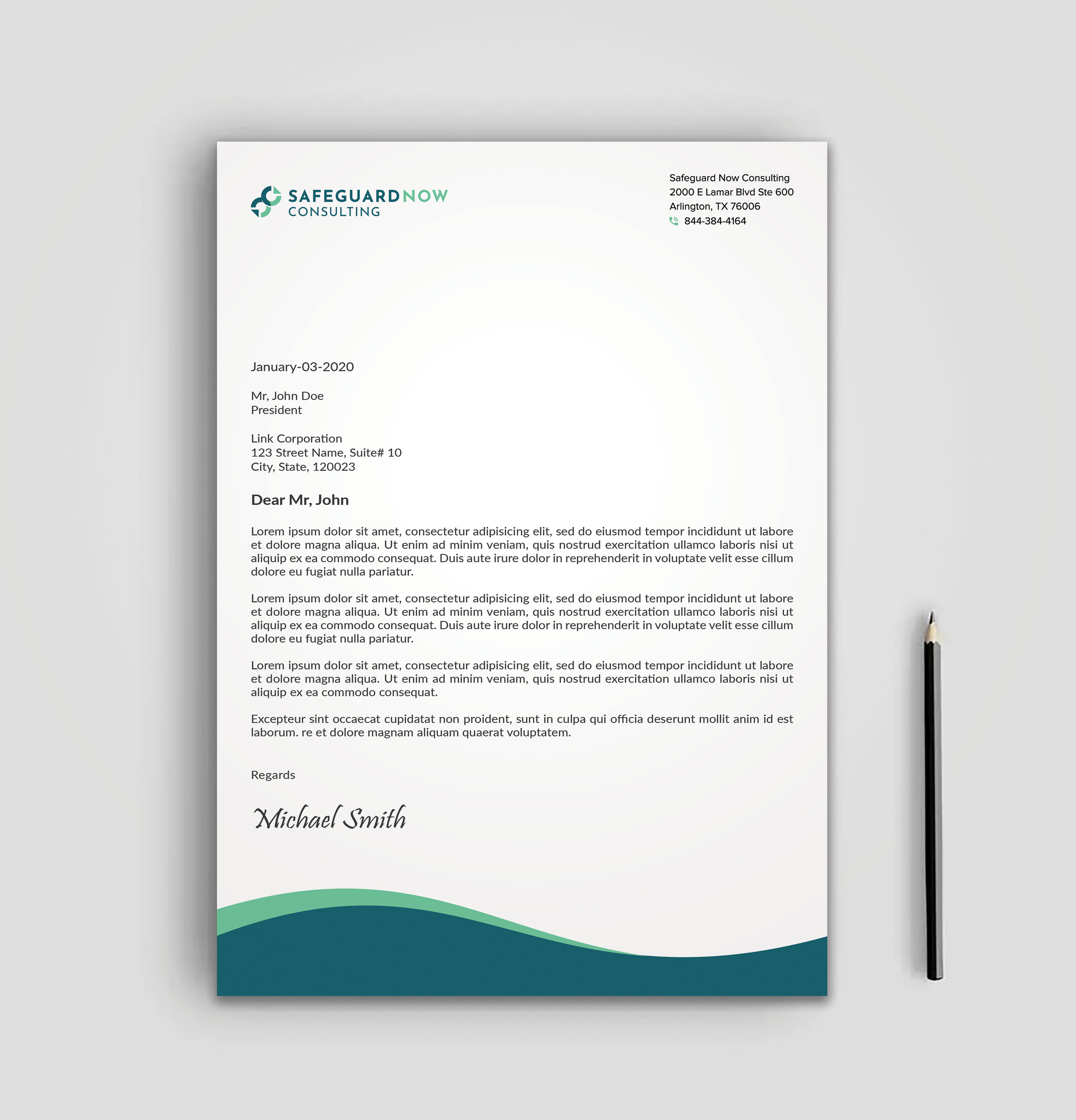 SAFEGUARDNOW
CONSULTING

Safeguard Now Consulting
2000 E Lamar Blvd Ste 600
Arlington, TX 76006
844-384-4164

January-03-2020

Mr, John Doe
President

Link Corporation
123 Street Name, Suite# 10
City, State, 120023

Dear Mr, John

Lorem ipsum dolor sit amet, consectetur adipisicing elit, sed do eiusmod tempor incididunt ut labore et dolore magna aliqua. Ut enim ad minim veniam, quis nostrud exercitation ullamco laboris nisi ut aliquip ex ea commodo consequat. Duis aute irure dolor in reprehenderit in voluptate velit esse cillum dolore eu fugiat nulla pariatur.

Lorem ipsum dolor sit amet, consectetur adipisicing elit, sed do eiusmod tempor incididunt ut labore et dolore magna aliqua. Ut enim ad minim veniam, quis nostrud exercitation ullamco laboris nisi ut aliquip ex ea commodo consequat. Duis aute irure dolor in reprehenderit in voluptate velit esse cillum dolore eu fugiat nulla pariatur.

Lorem ipsum dolor sit amet, consectetur adipisicing elit, sed do eiusmod tempor incididunt ut labore et dolore magna aliqua. Ut enim ad minim veniam, quis nostrud exercitation ullamco laboris nisi ut aliquip ex ea commodo consequat.

Excepteur sint occaecat cupidatat non proident, sunt in culpa qui officia deserunt mollit anim id est laborum. re et dolore magnam aliquam quaerat voluptatem.

Regards

Michael Smith